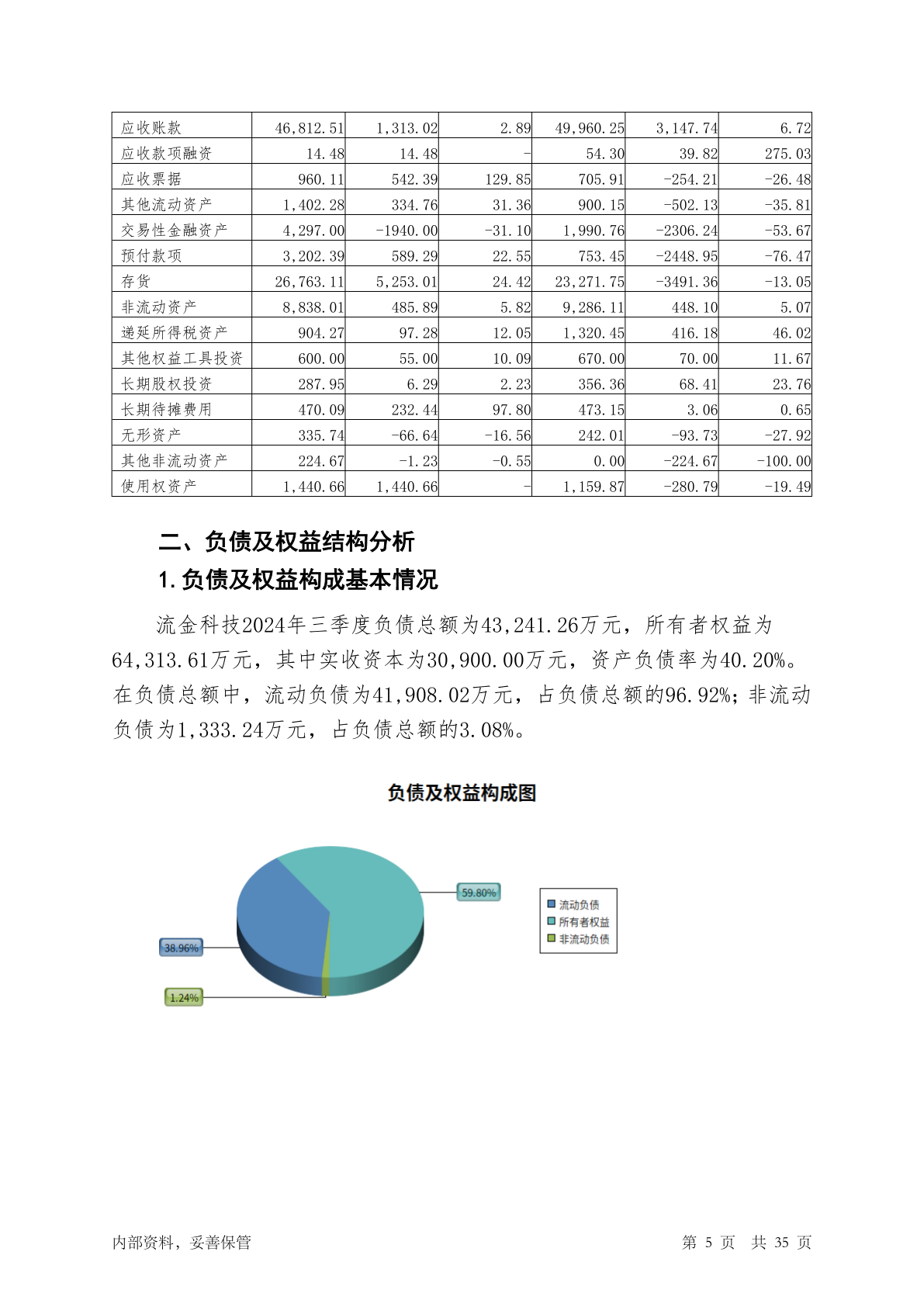 | 应收账款 | 46,812.51 | 1,313.02 | 2.89 | 49,960.25 | 3,147.74 | 6.72 |
|---|---|---|---|---|---|---|
| 应收款项融资 | 14.48 | 14.48 | - | 54.30 | 39.82 | 275.03 |
| 应收票据 | 960.11 | 542.39 | 129.85 | 705.91 | -254.21 | -26.48 |
| 其他流动资产 | 1,402.28 | 334.76 | 31.36 | 900.15 | -502.13 | -35.81 |
| 交易性金融资产 | 4,297.00 | -1940.00 | -31.10 | 1,990.76 | -2306.24 | -53.67 |
| 预付款项 | 3,202.39 | 589.29 | 22.55 | 753.45 | -2448.95 | -76.47 |
| 存货 | 26,763.11 | 5,253.01 | 24.42 | 23,271.75 | -3491.36 | -13.05 |
| 非流动资产 | 8,838.01 | 485.89 | 5.82 | 9,286.11 | 448.10 | 5.07 |
| 递延所得税资产 | 904.27 | 97.28 | 12.05 | 1,320.45 | 416.18 | 46.02 |
| 其他权益工具投资 | 600.00 | 55.00 | 10.09 | 670.00 | 70.00 | 11.67 |
| 长期股权投资 | 287.95 | 6.29 | 2.23 | 356.36 | 68.41 | 23.76 |
| 长期待摊费用 | 470.09 | 232.44 | 97.80 | 473.15 | 3.06 | 0.65 |
| 无形资产 | 335.74 | -66.64 | -16.56 | 242.01 | -93.73 | -27.92 |
| 其他非流动资产 | 224.67 | -1.23 | -0.55 | 0.00 | -224.67 | -100.00 |
| 使用权资产 | 1,440.66 | 1,440.66 | - | 1,159.87 | -280.79 | -19.49 |

二、负债及权益结构分析

1.负债及权益构成基本情况

流金科技2024年三季度负债总额为43,241.26万元，所有者权益为64,313.61万元，其中实收资本为30,900.00万元，资产负债率为40.20%。在负债总额中，流动负债为41,908.02万元，占负债总额的96.92%；非流动负债为1,333.24万元，占负债总额的3.08%。

负债及权益构成图

59.80%
38.96%
1.24%
流动负债
所有者权益
非流动负债

内部资料，妥善保管 第 5 页 共 35 页